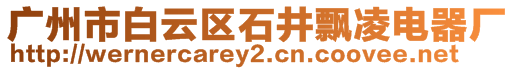 广州市白云区石井飘凌电器厂
http://wernercarey2.cn.coovee.net